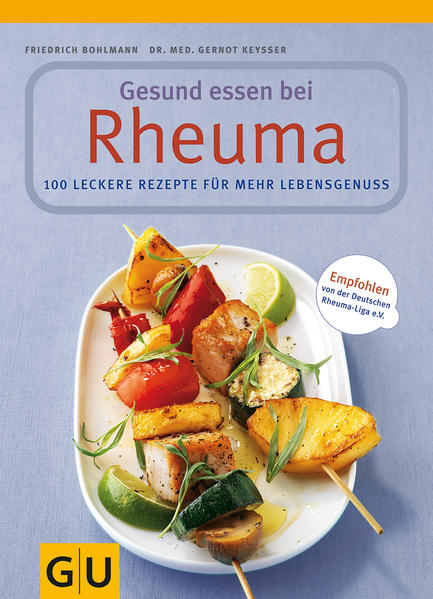 FRIEDRICH BOHLMANN DR. MED. GERNOT KEYSSER

Gesund essen bei
Rheuma

100 LECKERE REZEPTE FÜR MEHR LEBENSGENUSS

Empfohlen
von der Deutschen
Rheuma-Liga e.V.

GU